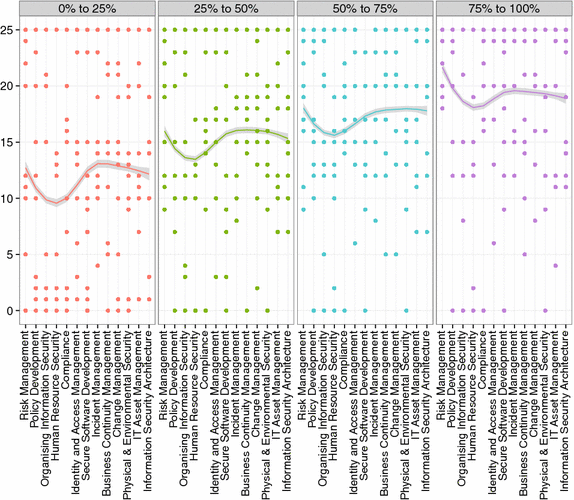 0% to 25%

25% to 50%

50% to 75%

75% to 100%

25
20
15
10
5
0

Risk Management
Policy Development
Organising Information Security
Human Resource Security
Compliance
Identity and Access Management
Secure Software Development
Incident Management
Business Continuity Management
Change Management
Physical & Environmental Security
IT Asset Management
Information Security Architecture

Risk Management
Policy Development
Organising Information Security
Human Resource Security
Compliance
Identity and Access Management
Secure Software Development
Incident Management
Business Continuity Management
Change Management
Physical & Environmental Security
IT Asset Management
Information Security Architecture

Risk Management
Policy Development
Organising Information Security
Human Resource Security
Compliance
Identity and Access Management
Secure Software Development
Incident Management
Business Continuity Management
Change Management
Physical & Environmental Security
IT Asset Management
Information Security Architecture

Risk Management
Policy Development
Organising Information Security
Human Resource Security
Compliance
Identity and Access Management
Secure Software Development
Incident Management
Business Continuity Management
Change Management
Physical & Environmental Security
IT Asset Management
Information Security Architecture